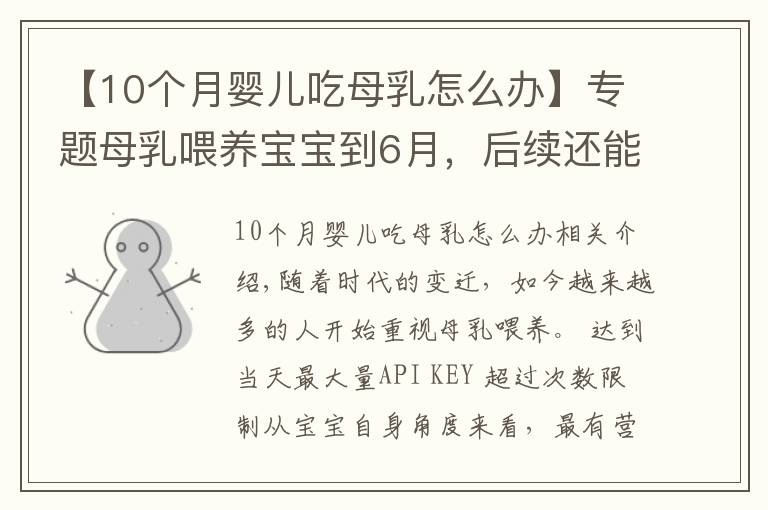 【10个月婴儿吃母乳怎么办】专题母乳喂养宝宝到6月，后续还能

10个月婴儿吃母乳怎么办相关介绍,随着时代的变迁，如今越来越多的人开始重视母乳喂养。 达到当天最大量API KEY 超过次数限制从宝宝自身角度来看，最有营